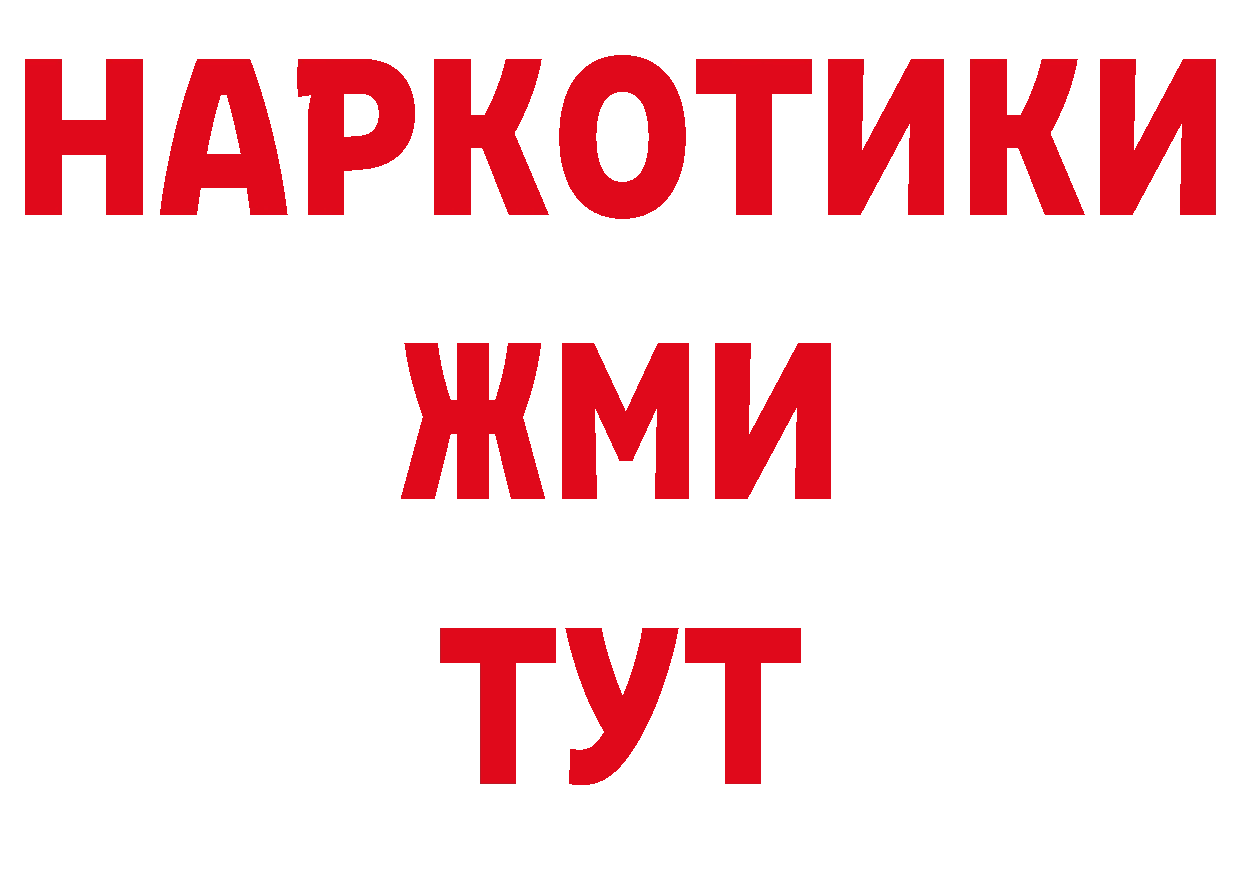 НАРКОТИКИ
ЖМИ
ТУТ